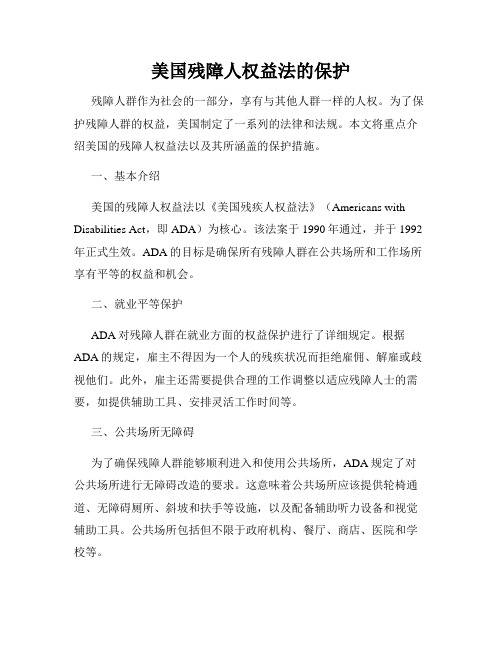 美国残障人权益法的保护

残障人群作为社会的一部分，享有与其他人群一样的人权。为了保护残障人群的权益，美国制定了一系列的法律和法规。本文将重点介绍美国的残障人权益法以及其所涵盖的保护措施。

一、基本介绍

美国的残障人权益法以《美国残疾人权益法》（Americans with Disabilities Act，即 ADA）为核心。该法案于 1990 年通过，并于 1992 年正式生效。ADA 的目标是确保所有残障人群在公共场所和工作场所享有平等的权益和机会。

二、就业平等保护

ADA 对残障人群在就业方面的权益保护进行了详细规定。根据 ADA 的规定，雇主不得因为一个人的残疾状况而拒绝雇佣、解雇或歧视他们。此外，雇主还需要提供合理的工作调整以适应残障人士的需要，如提供辅助工具、安排灵活工作时间等。

三、公共场所无障碍

为了确保残障人群能够顺利进入和使用公共场所，ADA 规定了对公共场所进行无障碍改造的要求。这意味着公共场所应该提供轮椅通道、无障碍厕所、斜坡和扶手等设施，以及配备辅助听力设备和视觉辅助工具。公共场所包括但不限于政府机构、餐厅、商店、医院和学校等。